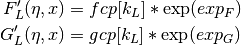 $F'_L(\eta, x) = fcp[k_L] * \exp(exp_F)$
$G'_L(\eta, x) = gcp[k_L] * \exp(exp_G)$